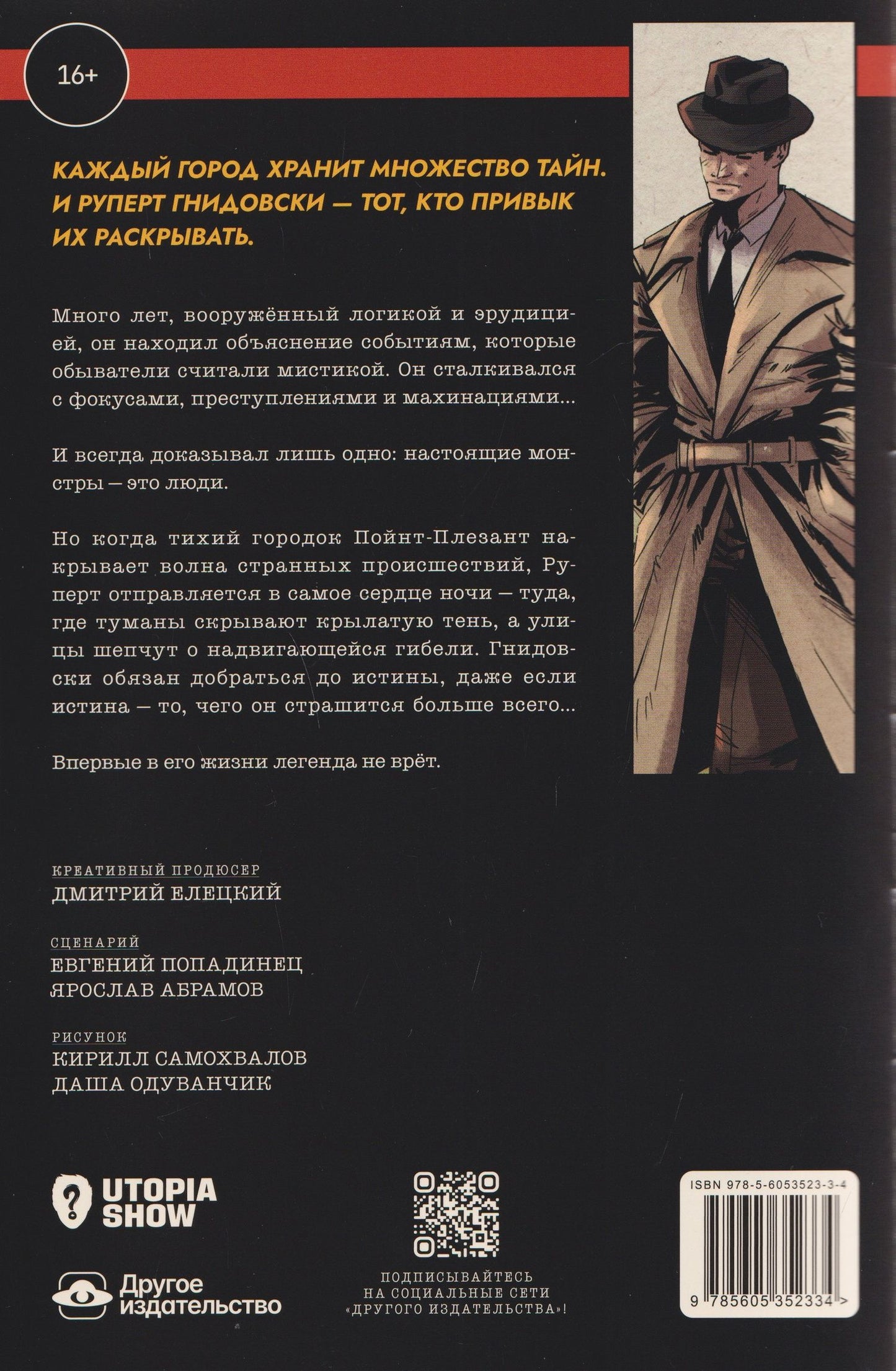 16+

КАЖДЫЙ ГОРОД ХРАНИТ МНОЖЕСТВО ТАЙН. И РУПЕРТ ГНИДОВСКИ — ТОТ, КТО ПРИВЫК ИХ РАСКРЫВАТЬ.

Много лет, вооружённый логикой и эрудицией, он находил объяснение событиям, которые обыватели считали мистикой. Он сталкивался с фокусами, преступлениями и махинациями...

И всегда доказывал лишь одно: настоящие монстры — это люди.

Но когда тихий городок Пойнт-Плезант накрывает волна странных происшествий, Руперт отправляется в самое сердце ночи — туда, где туманы скрывают крылатую тень, а улицы шепчут о надвигающейся гибели. Гнидовски обязан добраться до истины, даже если истина — то, чего он страшится больше всего...

Впервые в его жизни легенда не врёт.

КРЕАТИВНЫЙ ПРОДЮСЕР
ДМИТРИЙ ЕЛЕЦКИЙ

СЦЕНАРИЙ
ЕВГЕНИЙ ПОПАДИНЕЦ
ЯРОСЛАВ АБРАМОВ

РИСУНОК
КИРИЛЛ САМОХВАЛОВ
ДАША ОДУВАНЧИК

UTOPIA SHOW

Другое издательство

ПОДПИСЫВАЙТЕСЬ НА СОЦИАЛЬНЫЕ СЕТИ «ДРУГОГО ИЗДАТЕЛЬСТВА»!

ISBN 978-5-6053523-3-4

9 785605 352334 >